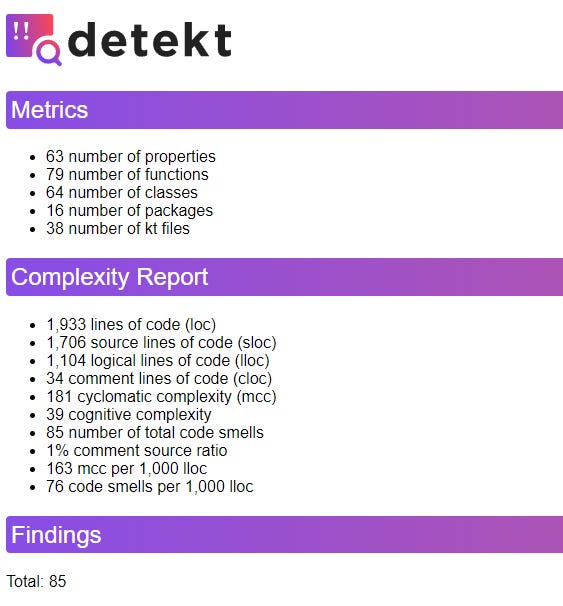 !! detekt

Metrics

- 63 number of properties
- 79 number of functions
- 64 number of classes
- 16 number of packages
- 38 number of kt files

Complexity Report

- 1,933 lines of code (loc)
- 1,706 source lines of code (sloc)
- 1,104 logical lines of code (lloc)
- 34 comment lines of code (cloc)
- 181 cyclomatic complexity (mcc)
- 39 cognitive complexity
- 85 number of total code smells
- 1% comment source ratio
- 163 mcc per 1,000 lloc
- 76 code smells per 1,000 lloc

Findings

Total: 85